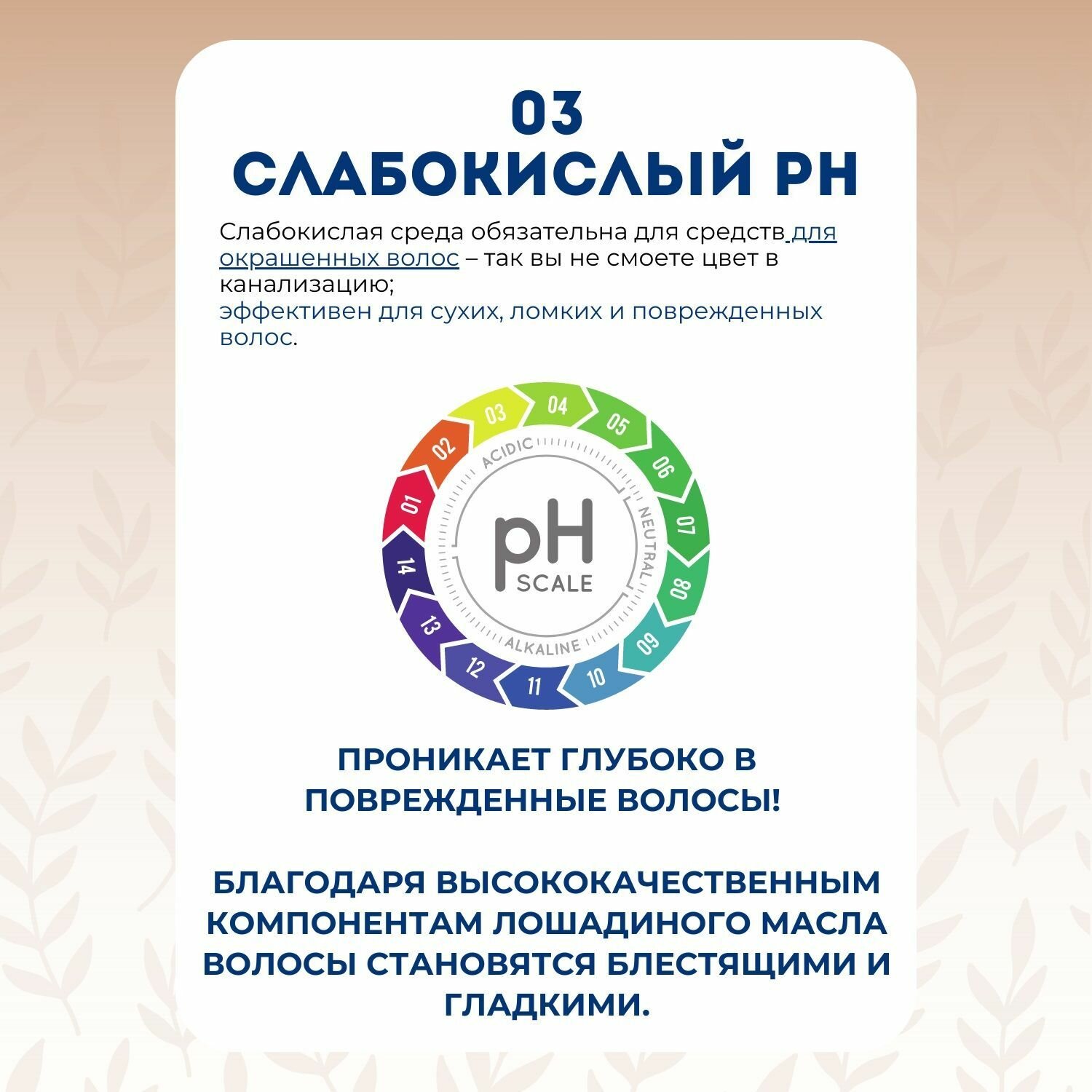 03
СЛАБОКИСЛЫЙ PH

Слабокислая среда обязательна для средств для окрашенных волос – так вы не смоете цвет в канализацию;
эффективен для сухих, ломких и поврежденных волос.

01 02 03 04 05 06 07 08 09 10 11 12 13 14
ACIDIC
NEUTRAL
ALKALINE
pH
SCALE

ПРОНИКАЕТ ГЛУБОКО В ПОВРЕЖДЕННЫЕ ВОЛОСЫ!

БЛАГОДАРЯ ВЫСОКОКАЧЕСТВЕННЫМ КОМПОНЕНТАМ ЛОШАДИНОГО МАСЛА ВОЛОСЫ СТАНОВЯТСЯ БЛЕСТЯЩИМИ И ГЛАДКИМИ.